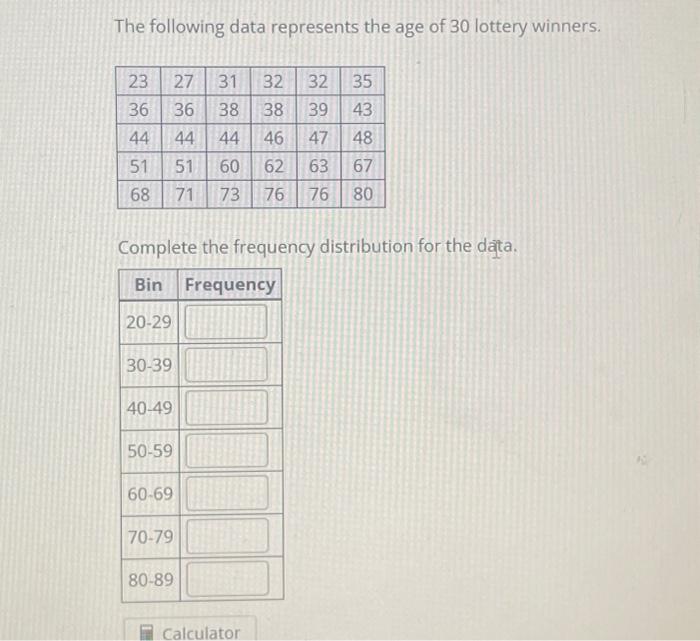 The following data represents the age of 30 lottery winners.

| 23 | 27 | 31 | 32 | 32 | 35 |
|---|---|---|---|---|---|
| 36 | 36 | 38 | 38 | 39 | 43 |
| 44 | 44 | 44 | 46 | 47 | 48 |
| 51 | 51 | 60 | 62 | 63 | 67 |
| 68 | 71 | 73 | 76 | 76 | 80 |

Complete the frequency distribution for the data.

| Bin | Frequency |
|---|---|
| 20-29 | |
| 30-39 | |
| 40-49 | |
| 50-59 | |
| 60-69 | |
| 70-79 | |
| 80-89 | |

Calculator